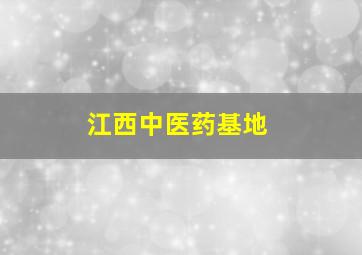 江西中医药基地